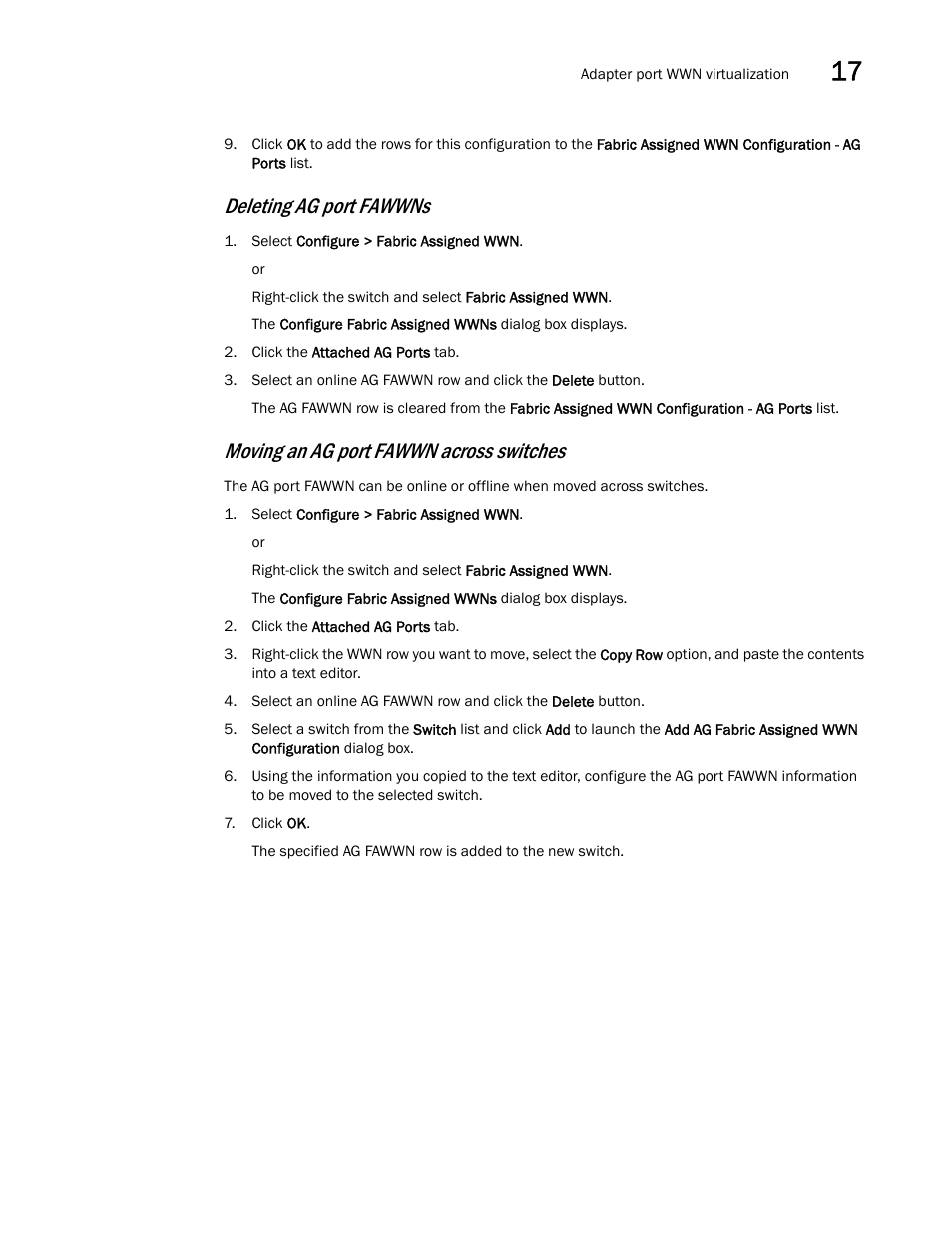 Adapter port WWN virtualization 17

9. Click OK to add the rows for this configuration to the Fabric Assigned WWN Configuration - AG Ports list.

Deleting AG port FAWWNs

1. Select Configure > Fabric Assigned WWN.

or

Right-click the switch and select Fabric Assigned WWN.

The Configure Fabric Assigned WWNs dialog box displays.

2. Click the Attached AG Ports tab.

3. Select an online AG FAWWN row and click the Delete button.

The AG FAWWN row is cleared from the Fabric Assigned WWN Configuration - AG Ports list.

Moving an AG port FAWWN across switches

The AG port FAWWN can be online or offline when moved across switches.

1. Select Configure > Fabric Assigned WWN.

or

Right-click the switch and select Fabric Assigned WWN.

The Configure Fabric Assigned WWNs dialog box displays.

2. Click the Attached AG Ports tab.

3. Right-click the WWN row you want to move, select the Copy Row option, and paste the contents into a text editor.

4. Select an online AG FAWWN row and click the Delete button.

5. Select a switch from the Switch list and click Add to launch the Add AG Fabric Assigned WWN Configuration dialog box.

6. Using the information you copied to the text editor, configure the AG port FAWWN information to be moved to the selected switch.

7. Click OK.

The specified AG FAWWN row is added to the new switch.